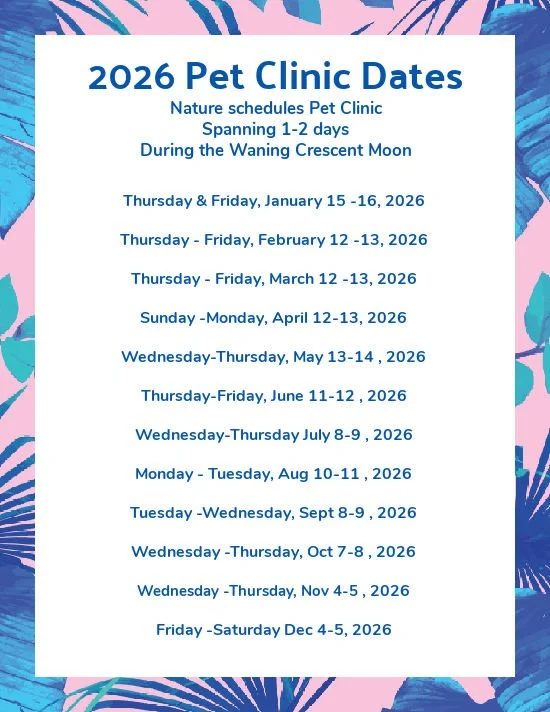 2026 Pet Clinic Dates
Nature schedules Pet Clinic
Spanning 1-2 days
During the Waning Crescent Moon

Thursday & Friday, January 15 -16, 2026

Thursday - Friday, February 12 -13, 2026

Thursday - Friday, March 12 -13, 2026

Sunday -Monday, April 12-13, 2026

Wednesday-Thursday, May 13-14 , 2026

Thursday-Friday, June 11-12 , 2026

Wednesday-Thursday July 8-9 , 2026

Monday - Tuesday, Aug 10-11 , 2026

Tuesday -Wednesday, Sept 8-9 , 2026

Wednesday -Thursday, Oct 7-8 , 2026

Wednesday -Thursday, Nov 4-5 , 2026

Friday -Saturday Dec 4-5, 2026